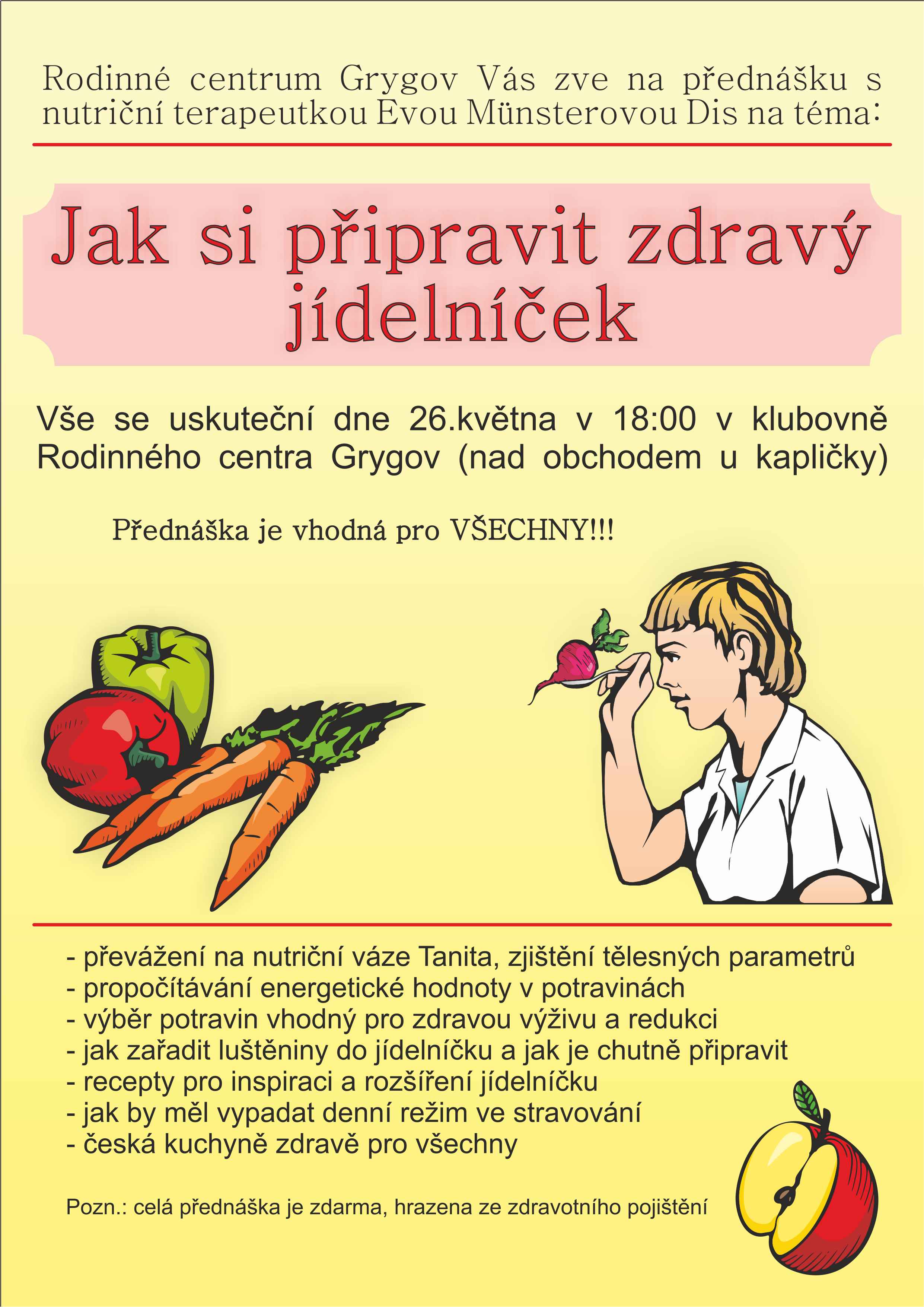 Rodinné centrum Grygov Vás zve na přednášku s nutriční terapeutkou Evou Münsterovou Dis na téma:

Jak si připravit zdravý jídelníček

Vše se uskuteční dne 26.května v 18:00 v klubovně Rodinného centra Grygov (nad obchodem u kapličky)

Přednáška je vhodná pro VŠECHNY!!!

- převážení na nutriční váze Tanita, zjištění tělesných parametrů
- propočítávání energetické hodnoty v potravinách
- výběr potravin vhodný pro zdravou výživu a redukci
- jak zařadit luštěniny do jídelníčku a jak je chutně připravit
- recepty pro inspiraci a rozšíření jídelníčku
- jak by měl vypadat denní režim ve stravování
- česká kuchyně zdravě pro všechny

Pozn.: celá přednáška je zdarma, hrazena ze zdravotního pojištění